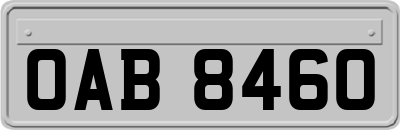 OAB 8460